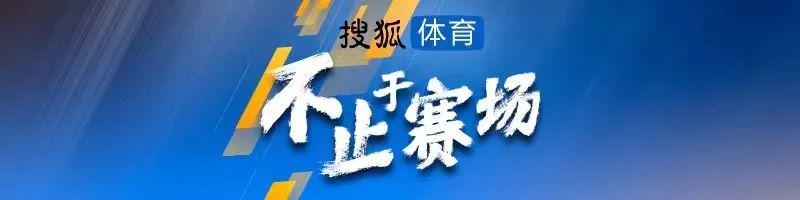 搜狐 体育

不止于赛场